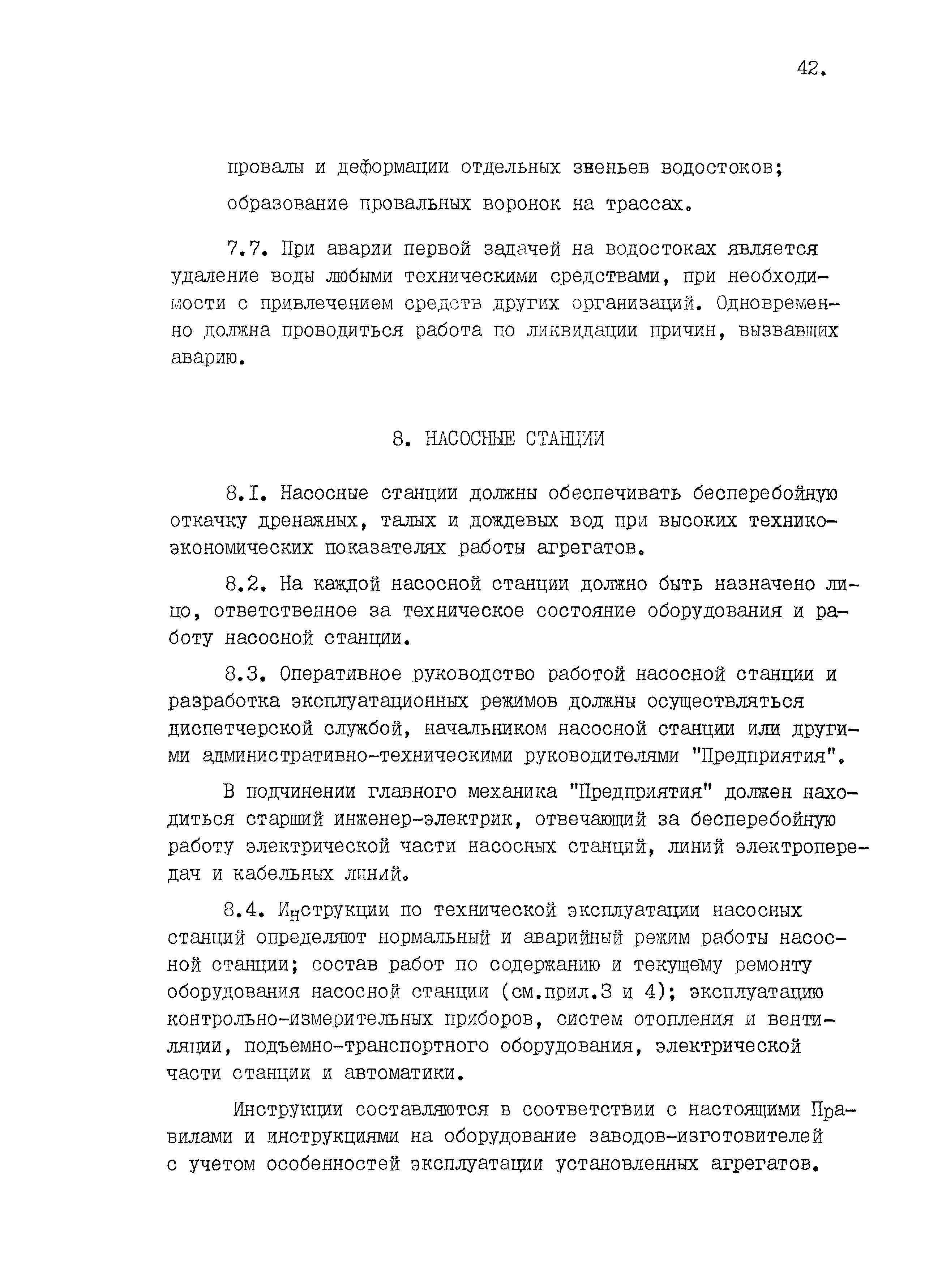 42.

провалы и деформации отдельных звеньев водостоков;

образование провальных воронок на трассах.

7.7. При аварии первой задачей на водостоках является удаление воды любыми техническими средствами, при необходимости с привлечением средств других организаций. Одновременно должна проводиться работа по ликвидации причин, вызвавших аварию.

8. НАСОСНЫЕ СТАНЦИИ

8.I. Насосные станции должны обеспечивать бесперебойную откачку дренажных, талых и дождевых вод при высоких технико-экономических показателях работы агрегатов.

8.2. На каждой насосной станции должно быть назначено лицо, ответственное за техническое состояние оборудования и работу насосной станции.

8.3. Оперативное руководство работой насосной станции и разработка эксплуатационных режимов должны осуществляться диспетчерской службой, начальником насосной станции или другими административно-техническими руководителями "Предприятия".

В подчинении главного механика "Предприятия" должен находиться старший инженер-электрик, отвечающий за бесперебойную работу электрической части насосных станций, линий электропередач и кабельных линий.

8.4. Инструкции по технической эксплуатации насосных станций определяют нормальный и аварийный режим работы насосной станции; состав работ по содержанию и текущему ремонту оборудования насосной станции (см.прил.3 и 4); эксплуатацию контрольно-измерительных приборов, систем отопления и вентиляции, подъемно-транспортного оборудования, электрической части станции и автоматики.

Инструкции составляются в соответствии с настоящими Правилами и инструкциями на оборудование заводов-изготовителей с учетом особенностей эксплуатации установленных агрегатов.